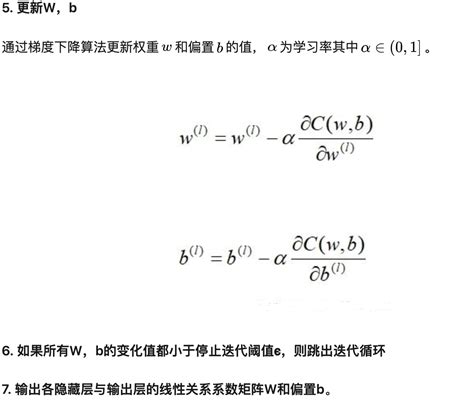 5. 更新W，b

通过梯度下降算法更新权重 $w$ 和偏置 $b$ 的值，$\alpha$ 为学习率其中 $\alpha \in (0,1]$ 。

$w^{(l)} = w^{(l)} - \alpha \frac{\partial C(w,b)}{\partial w^{(l)}}$

$b^{(l)} = b^{(l)} - \alpha \frac{\partial C(w,b)}{\partial b^{(l)}}$

6. 如果所有W，b的变化值都小于停止迭代阈值e，则跳出迭代循环

7. 输出各隐藏层与输出层的线性关系系数矩阵W和偏置b。